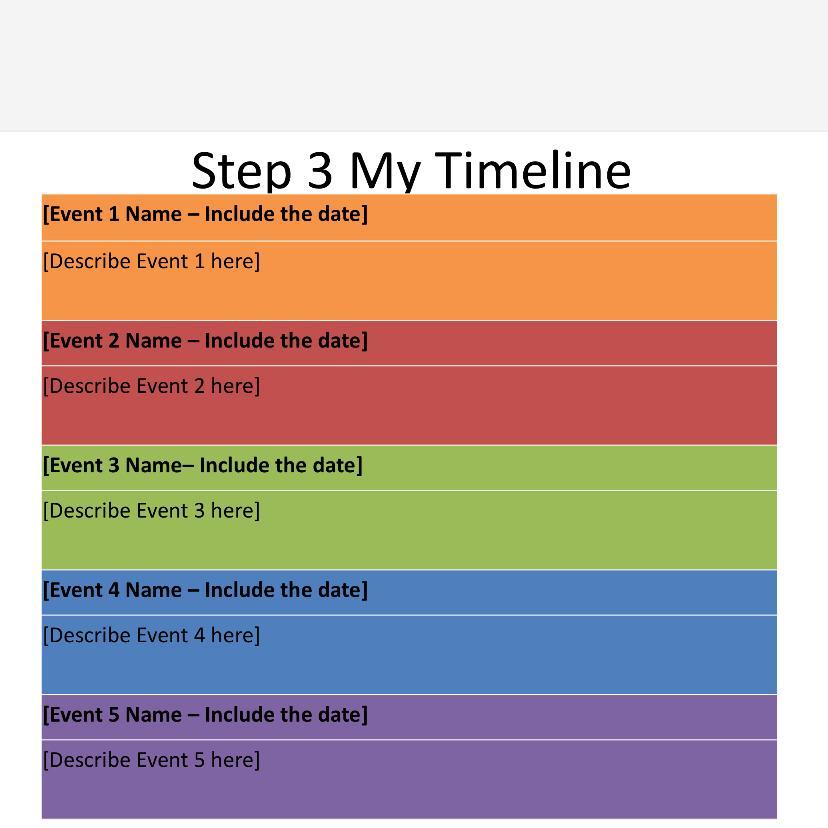 Step 3 My Timeline

[Event 1 Name – Include the date]

[Describe Event 1 here]

[Event 2 Name – Include the date]

[Describe Event 2 here]

[Event 3 Name– Include the date]

[Describe Event 3 here]

[Event 4 Name – Include the date]

[Describe Event 4 here]

[Event 5 Name – Include the date]

[Describe Event 5 here]